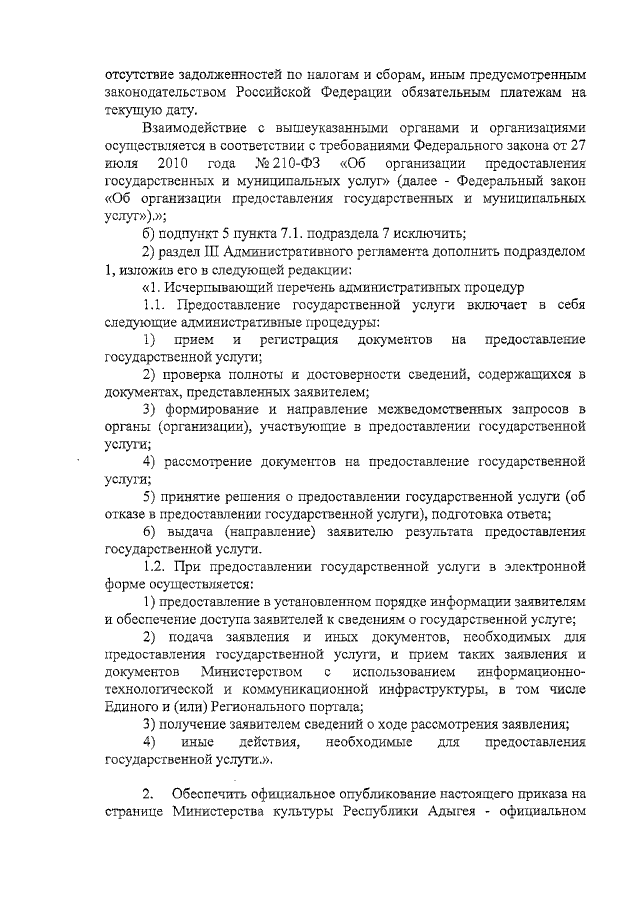 отсутствие задолженностей по налогам и сборам, иным предусмотренным законодательством Российской Федерации обязательным платежам на текущую дату.

Взаимодействие с вышеуказанными органами и организациями осуществляется в соответствии с требованиями Федерального закона от 27 июля 2010 года № 210-ФЗ «Об организации предоставления государственных и муниципальных услуг» (далее - Федеральный закон «Об организации предоставления государственных и муниципальных услуг»).»;

б) подпункт 5 пункта 7.1. подраздела 7 исключить;

2) раздел III Административного регламента дополнить подразделом 1, изложив его в следующей редакции:

«1. Исчерпывающий перечень административных процедур

1.1. Предоставление государственной услуги включает в себя следующие административные процедуры:

1) прием и регистрация документов на предоставление государственной услуги;

2) проверка полноты и достоверности сведений, содержащихся в документах, представленных заявителем;

3) формирование и направление межведомственных запросов в органы (организации), участвующие в предоставлении государственной услуги;

4) рассмотрение документов на предоставление государственной услуги;

5) принятие решения о предоставлении государственной услуги (об отказе в предоставлении государственной услуги), подготовка ответа;

6) выдача (направление) заявителю результата предоставления государственной услуги.

1.2. При предоставлении государственной услуги в электронной форме осуществляется:

1) предоставление в установленном порядке информации заявителям и обеспечение доступа заявителей к сведениям о государственной услуге;

2) подача заявления и иных документов, необходимых для предоставления государственной услуги, и прием таких заявления и документов Министерством с использованием информационно-технологической и коммуникационной инфраструктуры, в том числе Единого и (или) Регионального портала;

3) получение заявителем сведений о ходе рассмотрения заявления;

4) иные действия, необходимые для предоставления государственной услуги.».

2. Обеспечить официальное опубликование настоящего приказа на странице Министерства культуры Республики Адыгея - официальном